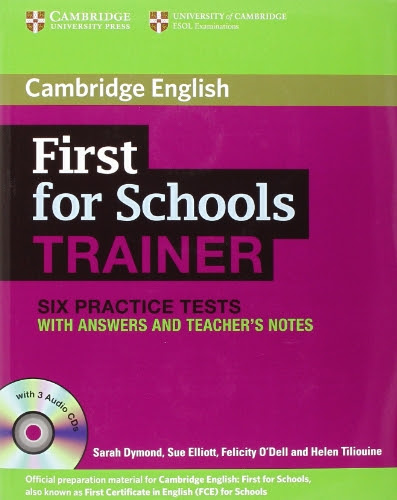 CAMBRIDGE
UNIVERSITY PRESS

UNIVERSITY of CAMBRIDGE
ESOL Examinations

Cambridge English

First
for Schools
TRAINER

SIX PRACTICE TESTS
WITH ANSWERS AND TEACHER'S NOTES

with 3 Audio CDs

Sarah Dymond, Sue Elliott, Felicity O'Dell and Helen Tiliouine

Official preparation material for Cambridge English: First for Schools, also known as First Certificate in English (FCE) for Schools